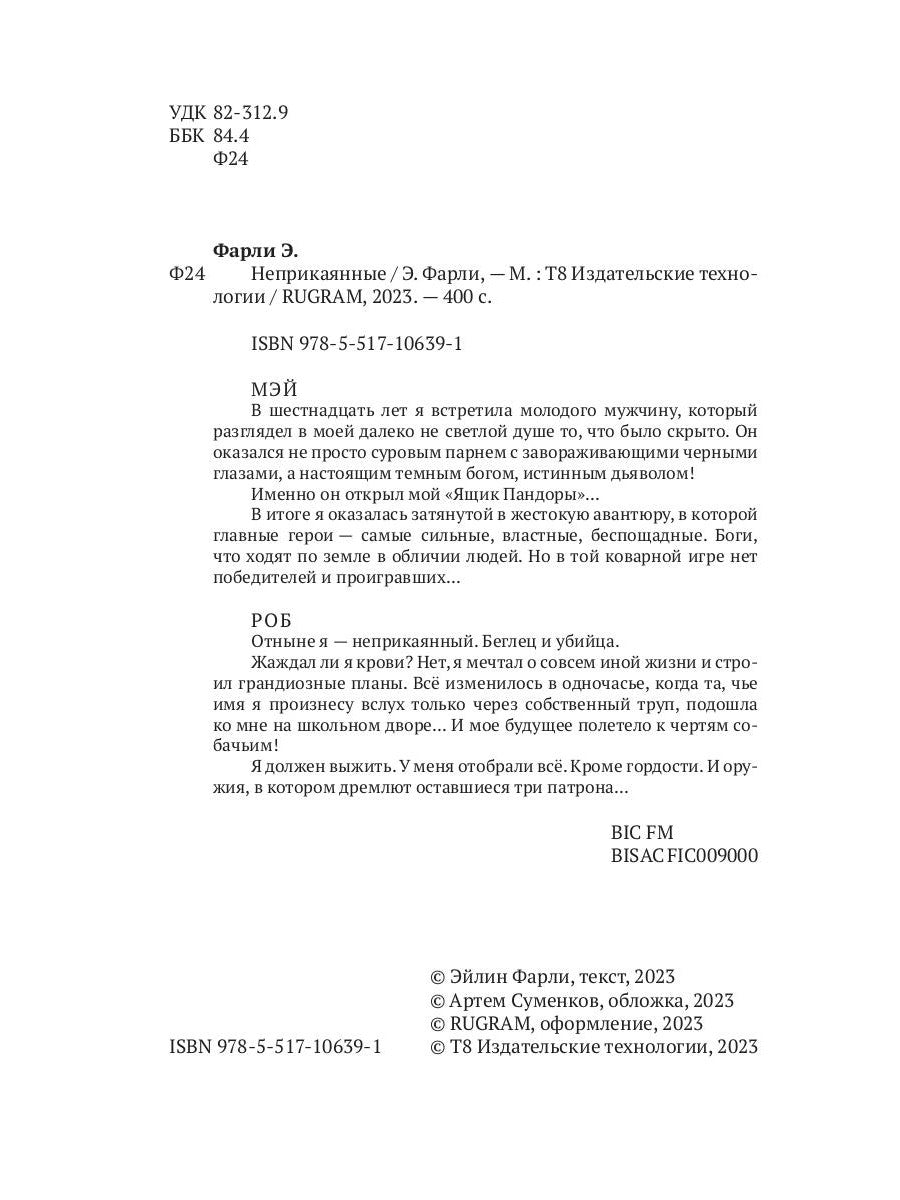 УДК 82-312.9
ББК 84.4
Ф24

Фарли Э.
Ф24 Неприкаянные / Э. Фарли, — М. : Т8 Издательские технологии / RUGRAM, 2023. — 400 с.

ISBN 978-5-517-10639-1

МЭЙ
В шестнадцать лет я встретила молодого мужчину, который разглядел в моей далеко не светлой душе то, что было скрыто. Он оказался не просто суровым парнем с завораживающими черными глазами, а настоящим темным богом, истинным дьяволом!
Именно он открыл мой «Ящик Пандоры»...
В итоге я оказалась затянутой в жестокую авантюру, в которой главные герои — самые сильные, властные, беспощадные. Боги, что ходят по земле в обличии людей. Но в той коварной игре нет победителей и проигравших...

РОБ
Отныне я — неприкаянный. Беглец и убийца.
Жаждал ли я крови? Нет, я мечтал о совсем иной жизни и строил грандиозные планы. Всё изменилось в одночасье, когда та, чье имя я произнесу вслух только через собственный труп, подошла ко мне на школьном дворе... И мое будущее полетело к чертям собачьим!
Я должен выжить. У меня отобрали всё. Кроме гордости. И оружия, в котором дремлют оставшиеся три патрона...

BIC FM
BISAC FIC009000

© Эйлин Фарли, текст, 2023
© Артем Суменков, обложка, 2023
© RUGRAM, оформление, 2023
ISBN 978-5-517-10639-1 © Т8 Издательские технологии, 2023